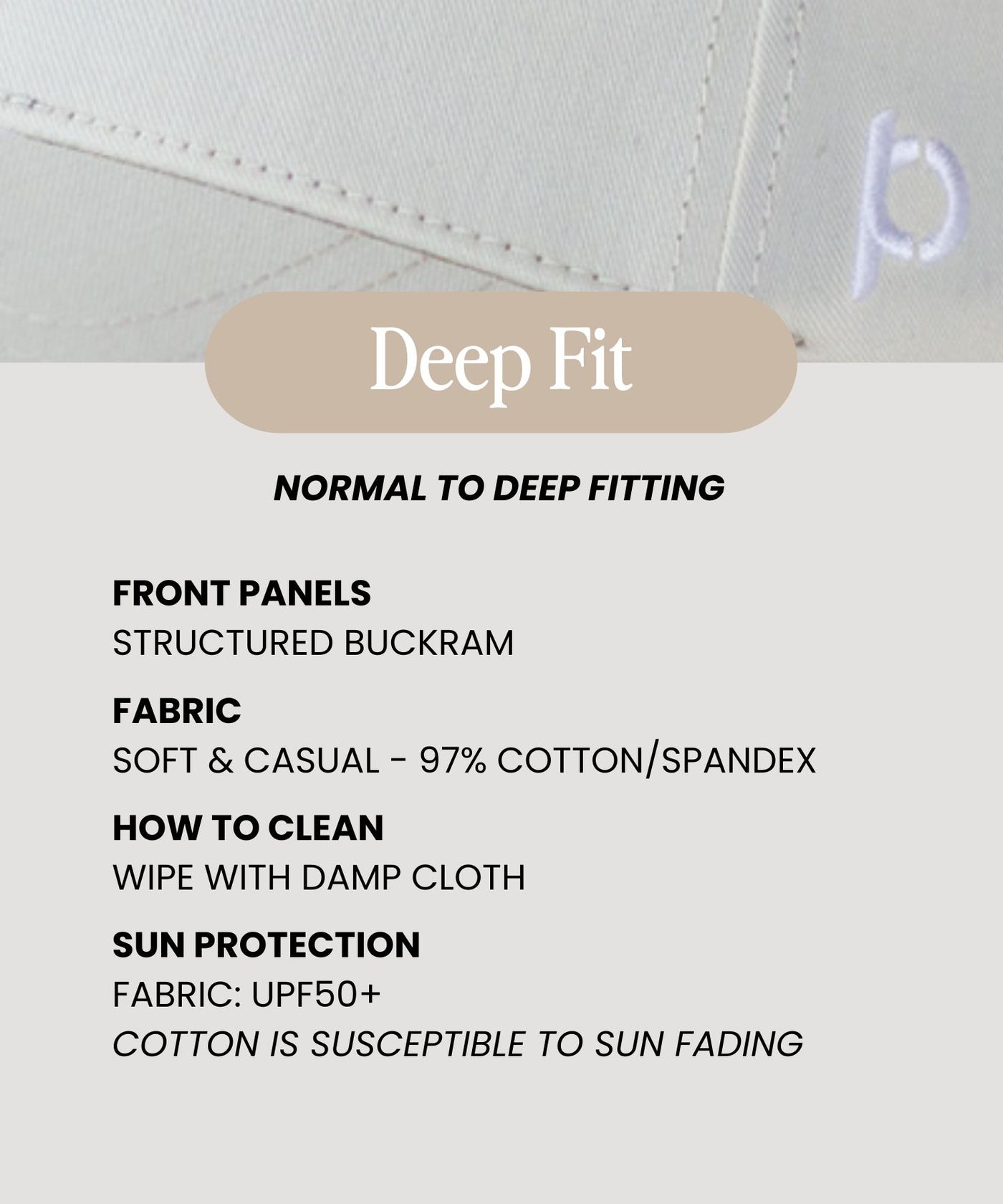 p

Deep Fit

NORMAL TO DEEP FITTING

FRONT PANELS
STRUCTURED BUCKRAM

FABRIC
SOFT & CASUAL - 97% COTTON/SPANDEX

HOW TO CLEAN
WIPE WITH DAMP CLOTH

SUN PROTECTION
FABRIC: UPF50+
COTTON IS SUSCEPTIBLE TO SUN FADING